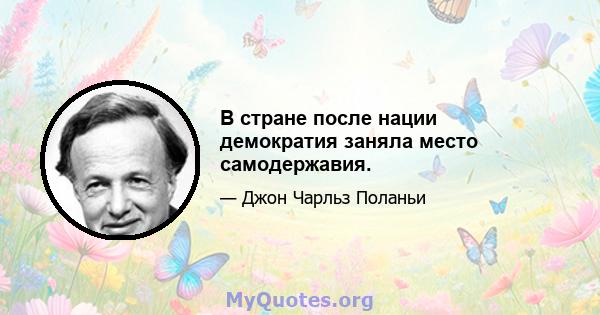 В стране после нации демократия заняла место самодержавия.

— Джон Чарльз Поланьи

MyQuotes.org